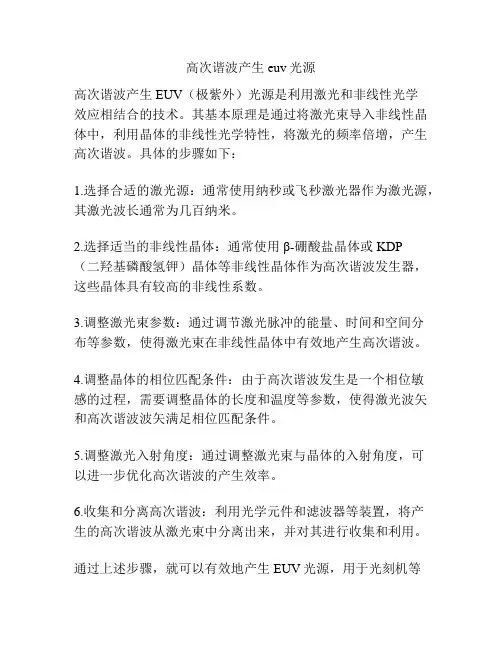 高次谐波产生 euv 光源

高次谐波产生 EUV（极紫外）光源是利用激光和非线性光学效应相结合的技术。其基本原理是通过将激光束导入非线性晶体中，利用晶体的非线性光学特性，将激光的频率倍增，产生高次谐波。具体的步骤如下：

1.选择合适的激光源：通常使用纳秒或飞秒激光器作为激光源，其激光波长通常为几百纳米。

2.选择适当的非线性晶体：通常使用 β-硼酸盐晶体或 KDP（二羟基磷酸氢钾）晶体等非线性晶体作为高次谐波发生器，这些晶体具有较高的非线性系数。

3.调整激光束参数：通过调节激光脉冲的能量、时间和空间分布等参数，使得激光束在非线性晶体中有效地产生高次谐波。

4.调整晶体的相位匹配条件：由于高次谐波发生是一个相位敏感的过程，需要调整晶体的长度和温度等参数，使得激光波矢和高次谐波波矢满足相位匹配条件。

5.调整激光入射角度：通过调整激光束与晶体的入射角度，可以进一步优化高次谐波的产生效率。

6.收集和分离高次谐波：利用光学元件和滤波器等装置，将产生的高次谐波从激光束中分离出来，并对其进行收集和利用。

通过上述步骤，就可以有效地产生 EUV 光源，用于光刻机等